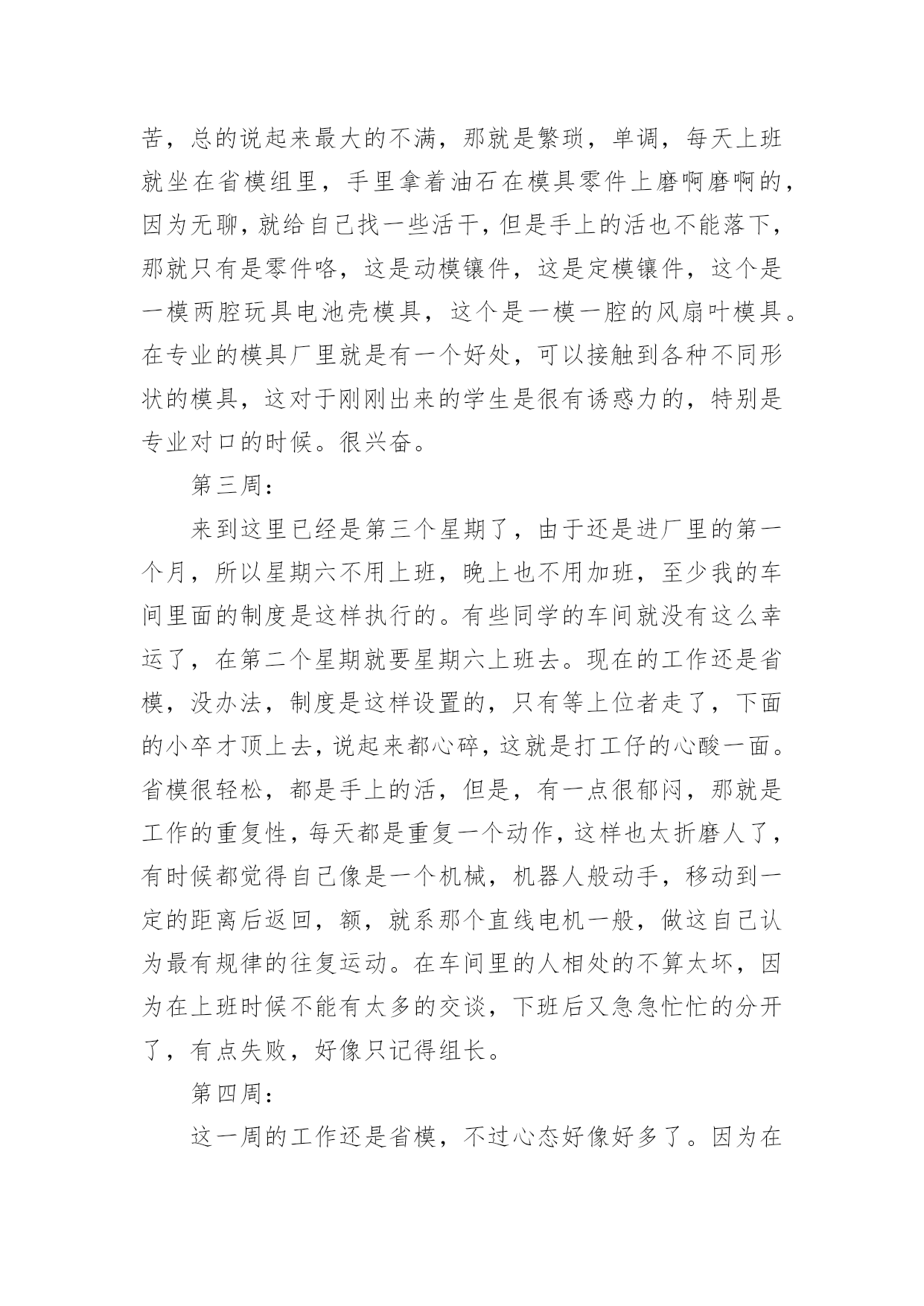 苦，总的说起来最大的不满，那就是繁琐，单调，每天上班就坐在省模组里，手里拿着油石在模具零件上磨啊磨啊的，因为无聊，就给自己找一些活干，但是手上的活也不能落下，那就只有是零件咯，这是动模镶件，这是定模镶件，这个是一模两腔玩具电池壳模具，这个是一模一腔的风扇叶模具。在专业的模具厂里就是有一个好处，可以接触到各种不同形状的模具，这对于刚刚出来的学生是很有诱惑力的，特别是专业对口的时候。很兴奋。

第三周：

来到这里已经是第三个星期了，由于还是进厂里的第一个月，所以星期六不用上班，晚上也不用加班，至少我的车间里面的制度是这样执行的。有些同学的车间就没有这么幸运了，在第二个星期就要星期六上班去。现在的工作还是省模，没办法，制度是这样设置的，只有等上位者走了，下面的小卒才顶上去，说起来都心碎，这就是打工仔的心酸一面。省模很轻松，都是手上的活，但是，有一点很郁闷，那就是工作的重复性，每天都是重复一个动作，这样也太折磨人了，有时候都觉得自己像是一个机械，机器人般动手，移动到一定的距离后返回，额，就系那个直线电机一般，做这自己认为最有规律的往复运动。在车间里的人相处的不算太坏，因为在上班时候不能有太多的交谈，下班后又急急忙忙的分开了，有点失败，好像只记得组长。

第四周：

这一周的工作还是省模，不过心态好像好多了。因为在